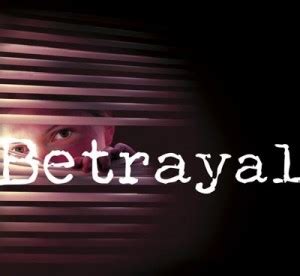 Betrayal